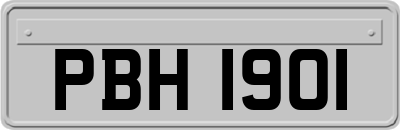 PBH 1901